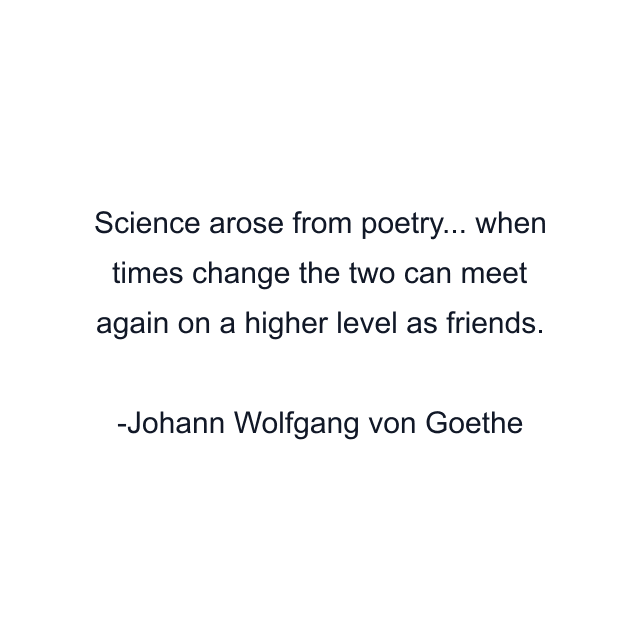 Science arose from poetry... when times change the two can meet again on a higher level as friends.

-Johann Wolfgang von Goethe